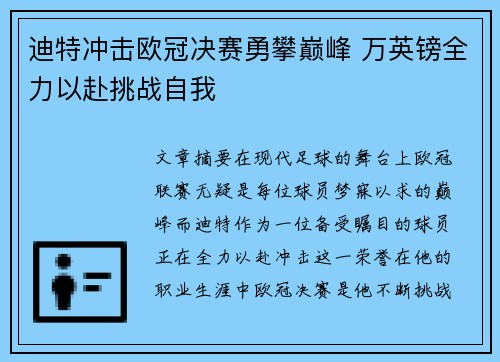 迪特冲击欧冠决赛勇攀巅峰 万英镑全力以赴挑战自我

文章摘要在现代足球的舞台上欧冠联赛无疑是每位球员梦寐以求的巅峰而迪特作为一位备受瞩目的球员正在全力以赴冲击这一荣誉在他的职业生涯中欧冠决赛是他不断挑战